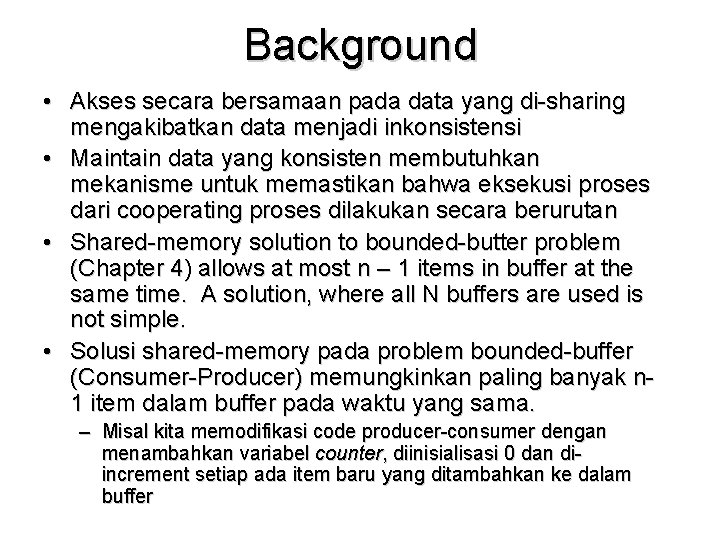 Background

• Akses secara bersamaan pada data yang di-sharing mengakibatkan data menjadi inkonsistensi
• Maintain data yang konsisten membutuhkan mekanisme untuk memastikan bahwa eksekusi proses dari cooperating proses dilakukan secara berurutan
• Shared-memory solution to bounded-butter problem (Chapter 4) allows at most n – 1 items in buffer at the same time. A solution, where all N buffers are used is not simple.
• Solusi shared-memory pada problem bounded-buffer (Consumer-Producer) memungkinkan paling banyak n-1 item dalam buffer pada waktu yang sama.
– Misal kita memodifikasi code producer-consumer dengan menambahkan variabel counter, diinisialisasi 0 dan di-increment setiap ada item baru yang ditambahkan ke dalam buffer